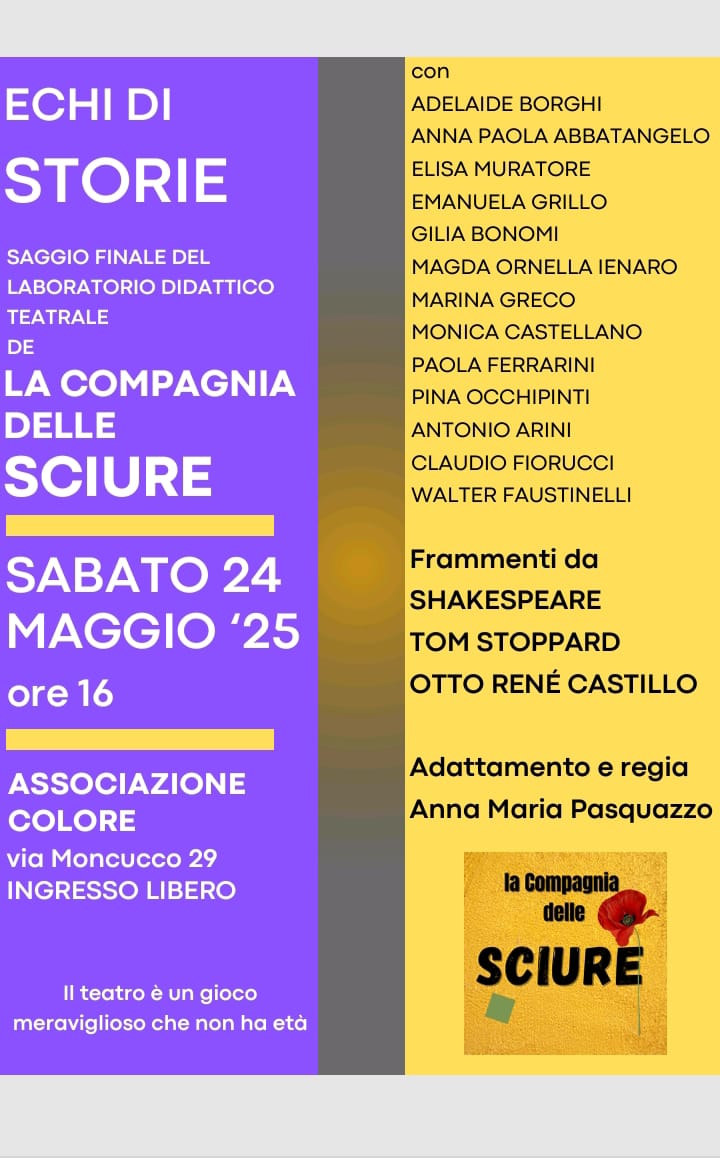 ECHI DI
STORIE

SAGGIO FINALE DEL LABORATORIO DIDATTICO TEATRALE DE

LA COMPAGNIA DELLE
SCIURE

SABATO 24 MAGGIO '25
ore 16

ASSOCIAZIONE COLORE
via Moncucco 29
INGRESSO LIBERO

Il teatro è un gioco meraviglioso che non ha età

con
ADELAIDE BORGHI
ANNA PAOLA ABBATANGELO
ELISA MURATORE
EMANUELA GRILLO
GILIA BONOMI
MAGDA ORNELLA IENARO
MARINA GRECO
MONICA CASTELLANO
PAOLA FERRARINI
PINA OCCHIPINTI
ANTONIO ARINI
CLAUDIO FIORUCCI
WALTER FAUSTINELLI

Frammenti da
SHAKESPEARE
TOM STOPPARD
OTTO RENÉ CASTILLO

Adattamento e regia
Anna Maria Pasquazzo

la Compagnia delle
SCIURE